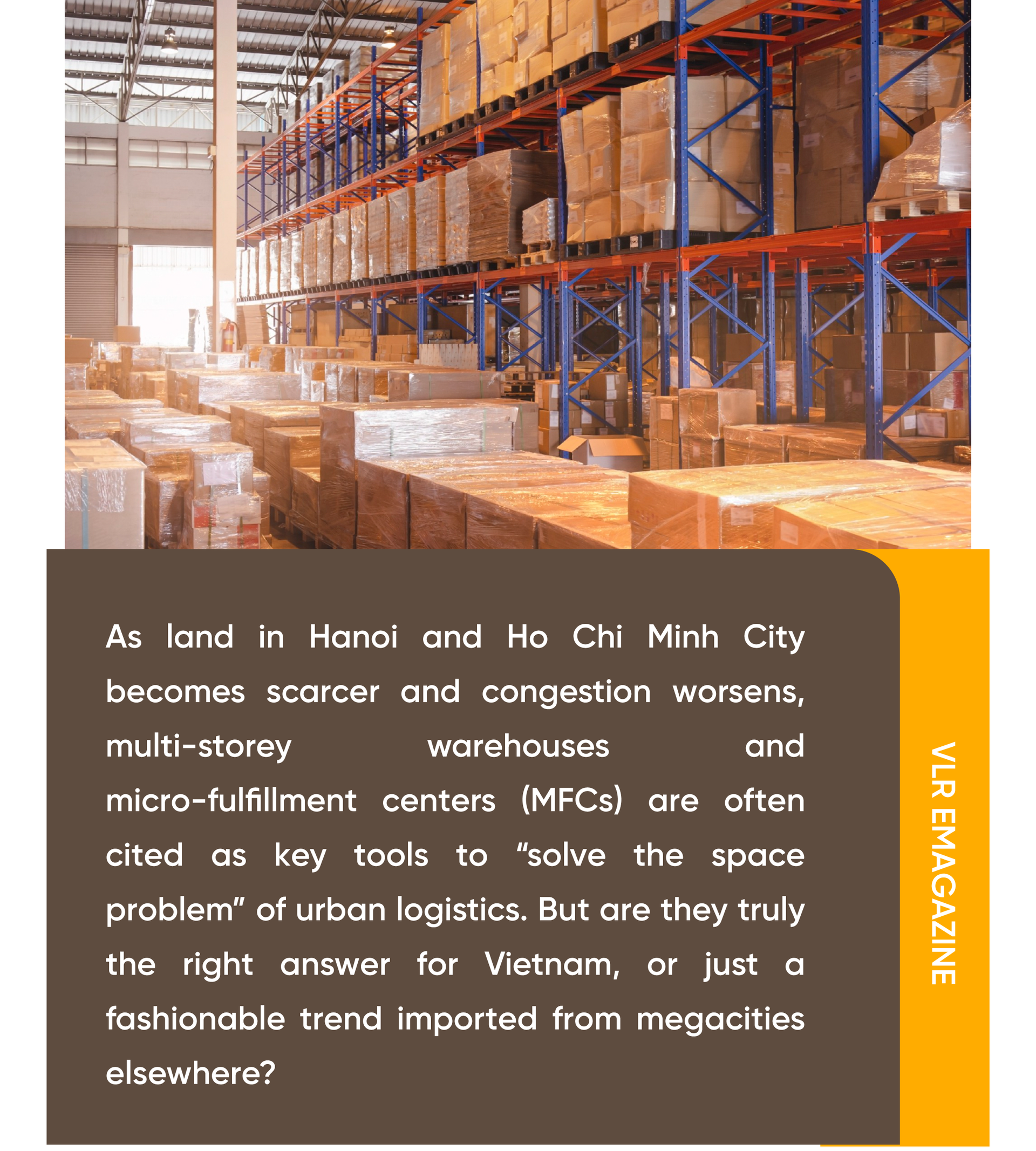 As land in Hanoi and Ho Chi Minh City becomes scarcer and congestion worsens, multi-storey warehouses and micro-fulfillment centers (MFCs) are often cited as key tools to "solve the space problem" of urban logistics. But are they truly the right answer for Vietnam, or just a fashionable trend imported from megacities elsewhere?

VLR EMAGAZINE